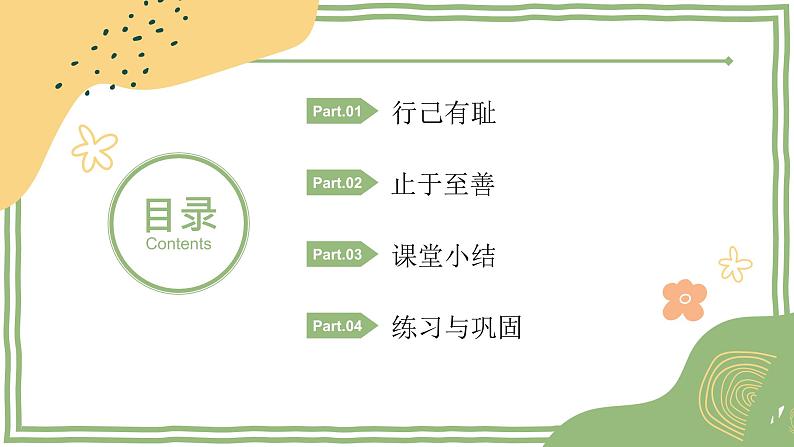 目录
Contents

Part.01 行己有耻

Part.02 止于至善

Part.03 课堂小结

Part.04 练习与巩固